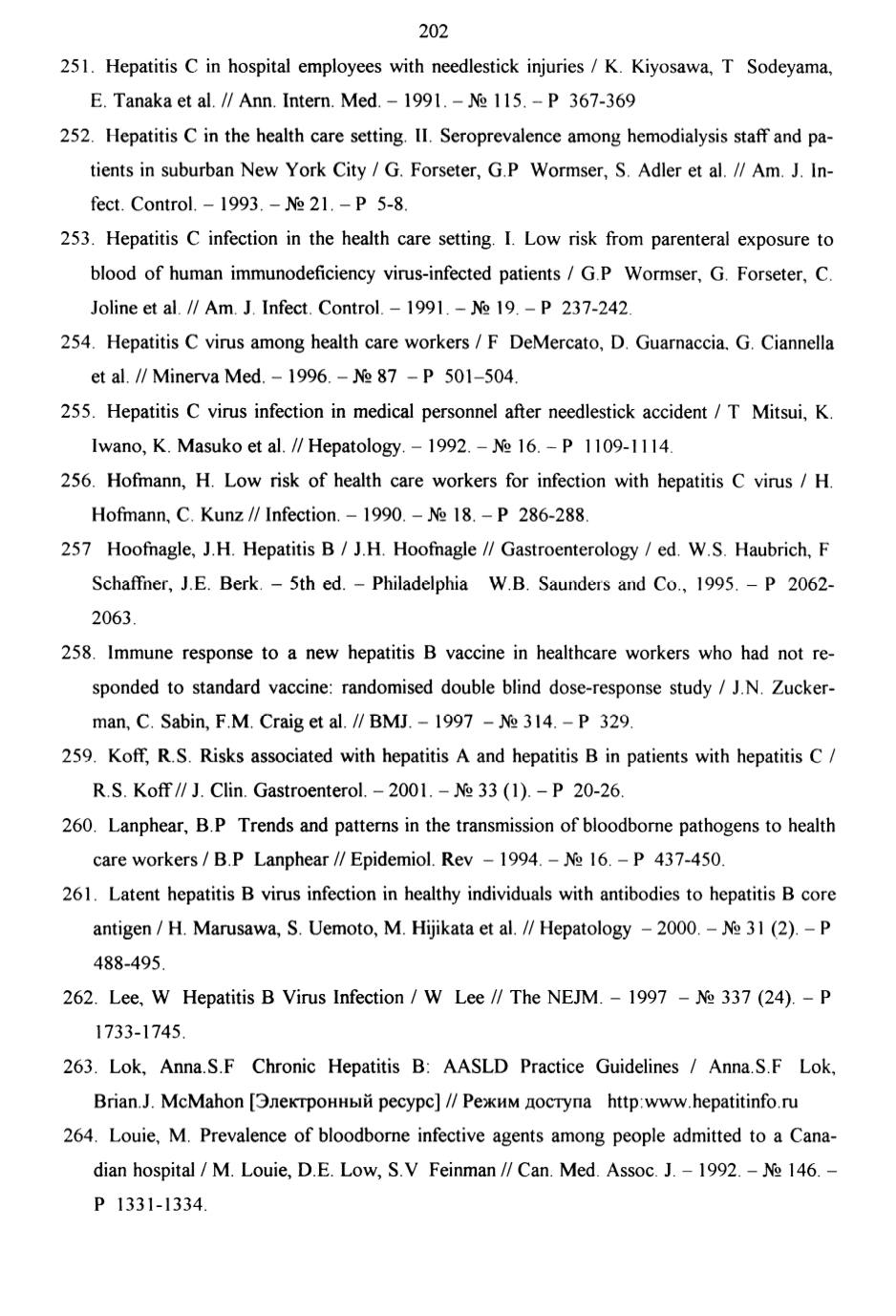 202

251. Hepatitis C in hospital employees with needlestick injuries / K. Kiyosawa, T Sodeyama, E. Tanaka et al. // Ann. Intern. Med. – 1991. – № 115. – P 367-369

252. Hepatitis C in the health care setting. II. Seroprevalence among hemodialysis staff and patients in suburban New York City / G. Forseter, G.P Wormser, S. Adler et al. // Am. J. Infect. Control. – 1993. – № 21. – P 5-8.

253. Hepatitis C infection in the health care setting. I. Low risk from parenteral exposure to blood of human immunodeficiency virus-infected patients / G.P Wormser, G. Forseter, C. Joline et al. // Am. J. Infect. Control. – 1991. – № 19. – P 237-242.

254. Hepatitis C virus among health care workers / F DeMercato, D. Guarnaccia, G. Ciannella et al. // Minerva Med. – 1996. – № 87 – P 501–504.

255. Hepatitis C virus infection in medical personnel after needlestick accident / T Mitsui, K. Iwano, K. Masuko et al. // Hepatology. – 1992. – № 16. – P 1109-1114.

256. Hofmann, H. Low risk of health care workers for infection with hepatitis C virus / H. Hofmann, C. Kunz // Infection. – 1990. – № 18. – P 286-288.

257 Hoofnagle, J.H. Hepatitis B / J.H. Hoofnagle // Gastroenterology / ed. W.S. Haubrich, F Schaffner, J.E. Berk. – 5th ed. – Philadelphia W.B. Saunders and Co., 1995. – P 2062-2063.

258. Immune response to a new hepatitis B vaccine in healthcare workers who had not responded to standard vaccine: randomised double blind dose-response study / J.N. Zuckerman, C. Sabin, F.M. Craig et al. // BMJ. – 1997 – № 314. – P 329.

259. Koff, R.S. Risks associated with hepatitis A and hepatitis B in patients with hepatitis C / R.S. Koff // J. Clin. Gastroenterol. – 2001. – № 33 (1). – P 20-26.

260. Lanphear, B.P Trends and patterns in the transmission of bloodborne pathogens to health care workers / B.P Lanphear // Epidemiol. Rev – 1994. – № 16. – P 437-450.

261. Latent hepatitis B virus infection in healthy individuals with antibodies to hepatitis B core antigen / H. Marusawa, S. Uemoto, M. Hijikata et al. // Hepatology – 2000. – № 31 (2). – P 488-495.

262. Lee, W Hepatitis B Virus Infection / W Lee // The NEJM. – 1997 – № 337 (24). – P 1733-1745.

263. Lok, Anna.S.F Chronic Hepatitis B: AASLD Practice Guidelines / Anna.S.F Lok, Brian.J. McMahon [Электронный ресурс] // Режим доступа http:www.hepatitinfo.ru

264. Louie, M. Prevalence of bloodborne infective agents among people admitted to a Canadian hospital / M. Louie, D.E. Low, S.V Feinman // Can. Med. Assoc. J. – 1992. – № 146. – P 1331-1334.